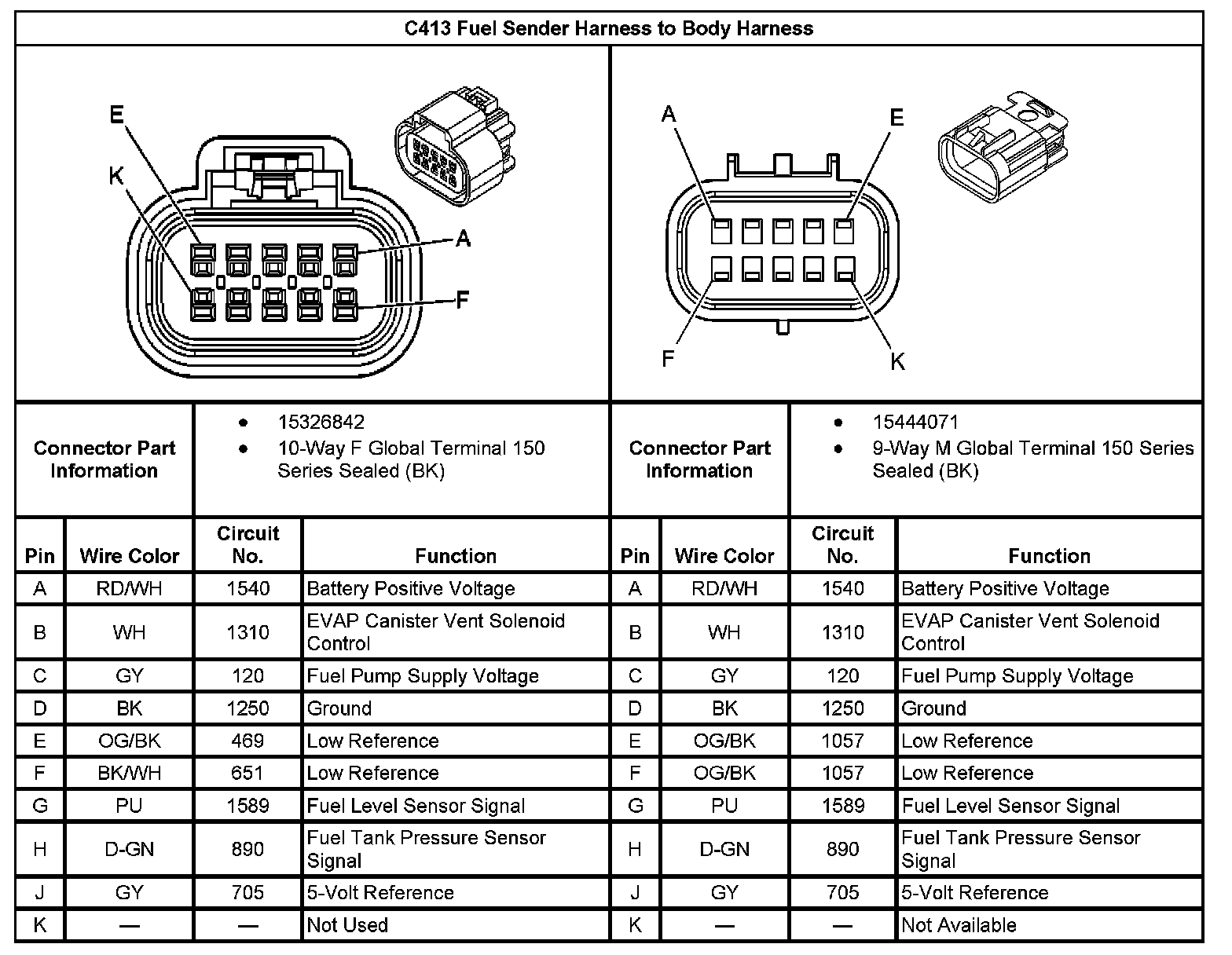 C413 Fuel Sender Harness to Body Harness

E
K
A
F

A
E
F
K

| Connector Part Information | • 15326842 • 10-Way F Global Terminal 150 Series Sealed (BK) | Connector Part Information | • 15444071 • 9-Way M Global Terminal 150 Series Sealed (BK) |
|---|---|---|---|

| Pin | Wire Color | Circuit No. | Function | Pin | Wire Color | Circuit No. | Function |
|---|---|---|---|---|---|---|---|
| A | RD/WH | 1540 | Battery Positive Voltage | A | RD/WH | 1540 | Battery Positive Voltage |
| B | WH | 1310 | EVAP Canister Vent Solenoid Control | B | WH | 1310 | EVAP Canister Vent Solenoid Control |
| C | GY | 120 | Fuel Pump Supply Voltage | C | GY | 120 | Fuel Pump Supply Voltage |
| D | BK | 1250 | Ground | D | BK | 1250 | Ground |
| E | OG/BK | 469 | Low Reference | E | OG/BK | 1057 | Low Reference |
| F | BK/WH | 651 | Low Reference | F | OG/BK | 1057 | Low Reference |
| G | PU | 1589 | Fuel Level Sensor Signal | G | PU | 1589 | Fuel Level Sensor Signal |
| H | D-GN | 890 | Fuel Tank Pressure Sensor Signal | H | D-GN | 890 | Fuel Tank Pressure Sensor Signal |
| J | GY | 705 | 5-Volt Reference | J | GY | 705 | 5-Volt Reference |
| K | — | — | Not Used | K | — | — | Not Available |